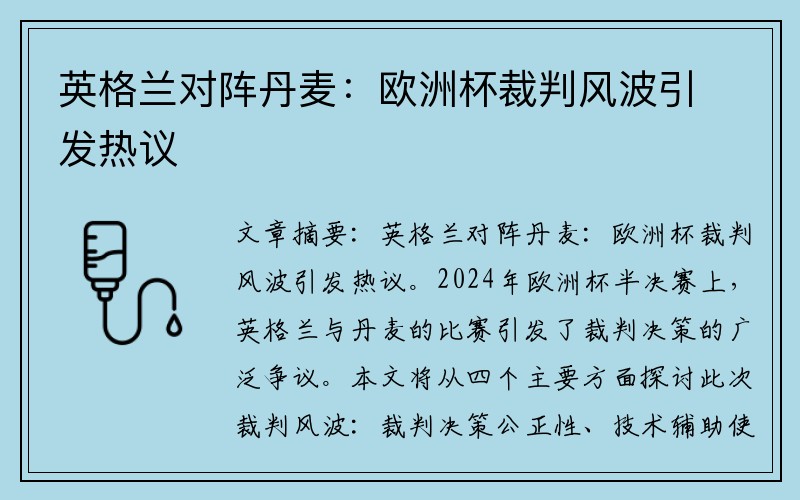 英格兰对阵丹麦：欧洲杯裁判风波引发热议

文章摘要：英格兰对阵丹麦：欧洲杯裁判风波引发热议。2024年欧洲杯半决赛上，英格兰与丹麦的比赛引发了裁判决策的广泛争议。本文将从四个主要方面探讨此次裁判风波：裁判决策公正性、技术辅助使